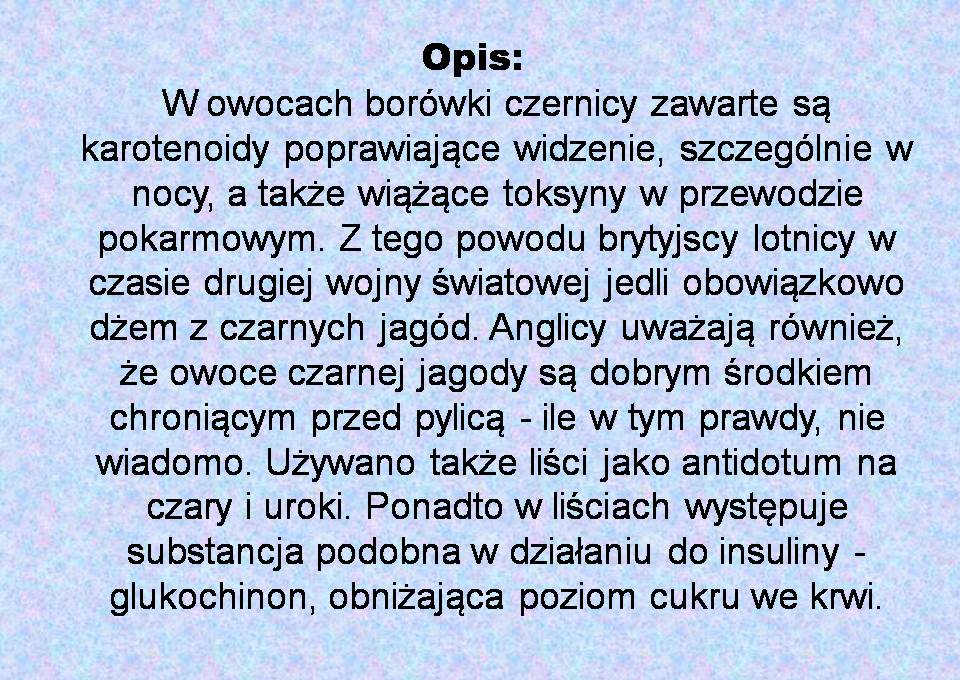 Opis:

W owocach borówki czernicy zawarte są karotenoidy poprawiające widzenie, szczególnie w nocy, a także wiążące toksyny w przewodzie pokarmowym. Z tego powodu brytyjscy lotnicy w czasie drugiej wojny światowej jedli obowiązkowo dżem z czarnych jagód. Anglicy uważają również, że owoce czarnej jagody są dobrym środkiem chroniącym przed pylicą - ile w tym prawdy, nie wiadomo. Używano także liści jako antidotum na czary i uroki. Ponadto w liściach występuje substancja podobna w działaniu do insuliny - glukochinon, obniżająca poziom cukru we krwi.